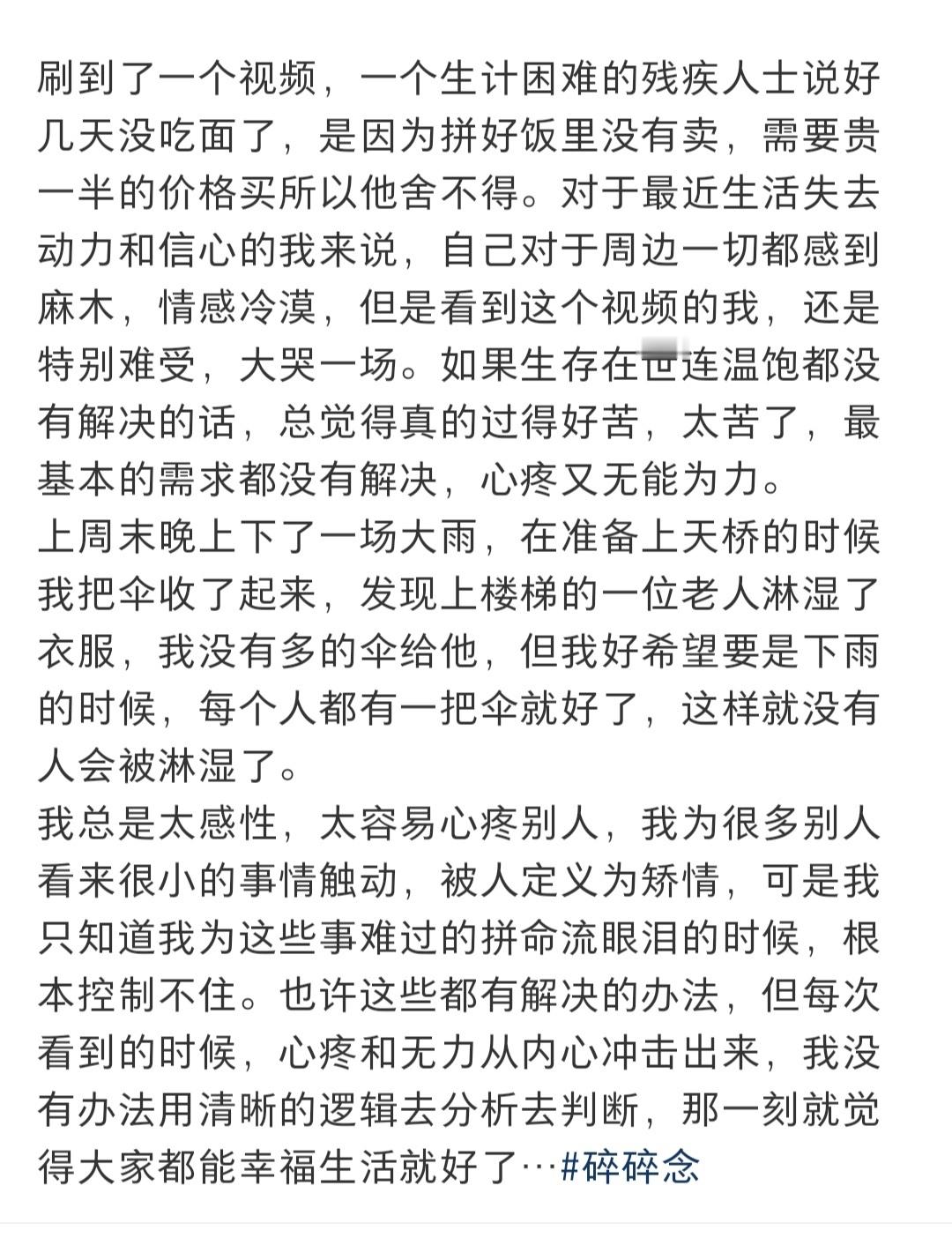 刷到了一个视频，一个生计困难的残疾人士说好几天没吃面了，是因为拼好饭里没有卖，需要贵一半的价格买所以他舍不得。对于最近生活失去动力和信心的我来说，自己对于周边一切都感到麻木，情感冷漠，但是看到这个视频的我，还是特别难受，大哭一场。如果生存在世连温饱都没有解决的话，总觉得真的过得好苦，太苦了，最基本的需求都没有解决，心疼又无能为力。
上周末晚上下了一场大雨，在准备上天桥的时候我把伞收了起来，发现上楼梯的一位老人淋湿了衣服，我没有多的伞给他，但我好希望要是下雨的时候，每个人都有一把伞就好了，这样就没有人会被淋湿了。
我总是太感性，太容易心疼别人，我为很多别人看来很小的事情触动，被人定义为矫情，可是我只知道我为这些事难过的拼命流眼泪的时候，根本控制不住。也许这些都有解决的办法，但每次看到的时候，心疼和无力从内心冲击出来，我没有办法用清晰的逻辑去分析去判断，那一刻就觉得大家都能幸福生活就好了…#碎碎念